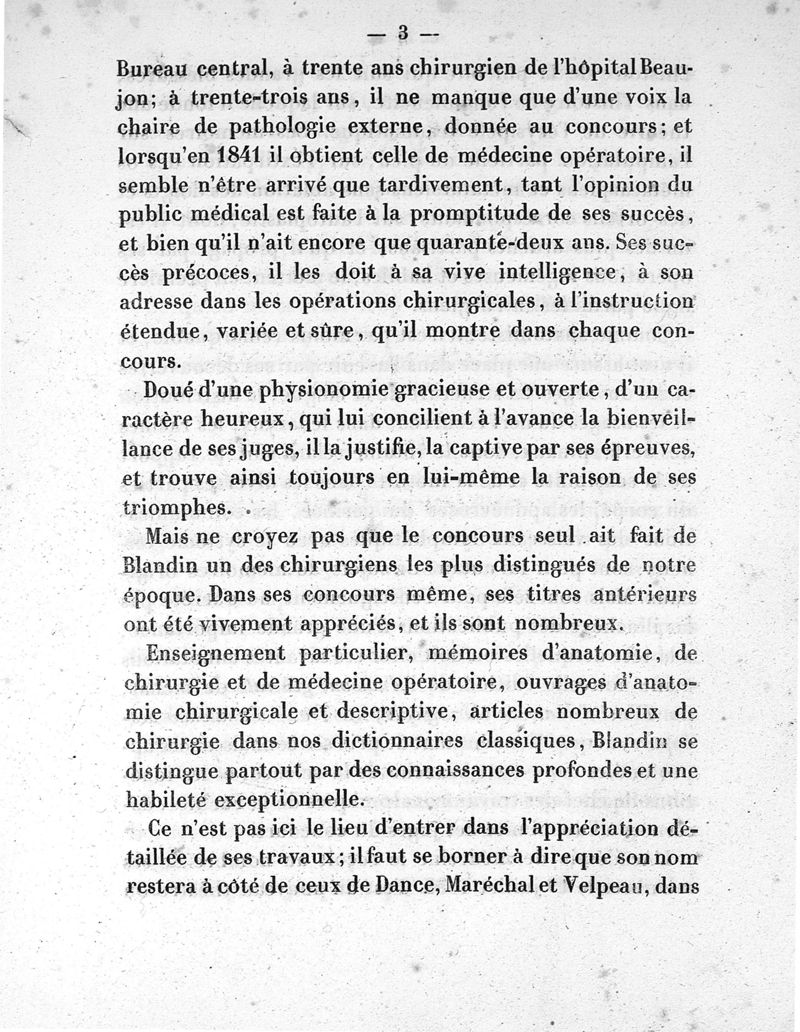 — 3 —

Bureau central, à trente ans chirurgien de l'hôpital Beaujon; à trente-trois ans, il ne manque que d'une voix la chaire de pathologie externe, donnée au concours; et lorsqu'en 1841 il obtient celle de médecine opératoire, il semble n'être arrivé que tardivement, tant l'opinion du public médical est faite à la promptitude de ses succès, et bien qu'il n'ait encore que quarante-deux ans. Ses succès précoces, il les doit à sa vive intelligence, à son adresse dans les opérations chirurgicales, à l'instruction étendue, variée et sûre, qu'il montre dans chaque concours.

Doué d'une physionomie gracieuse et ouverte, d'un caractère heureux, qui lui concilient à l'avance la bienveillance de ses juges, il la justifie, la captive par ses épreuves, et trouve ainsi toujours en lui-même la raison de ses triomphes.

Mais ne croyez pas que le concours seul ait fait de Blandin un des chirurgiens les plus distingués de notre époque. Dans ses concours même, ses titres antérieurs ont été vivement appréciés, et ils sont nombreux.

Enseignement particulier, mémoires d'anatomie, de chirurgie et de médecine opératoire, ouvrages d'anatomie chirurgicale et descriptive, articles nombreux de chirurgie dans nos dictionnaires classiques, Blandin se distingue partout par des connaissances profondes et une habileté exceptionnelle.

Ce n'est pas ici le lieu d'entrer dans l'appréciation détaillée de ses travaux; il faut se borner à dire que son nom restera à côté de ceux de Dance, Maréchal et Velpeau, dans